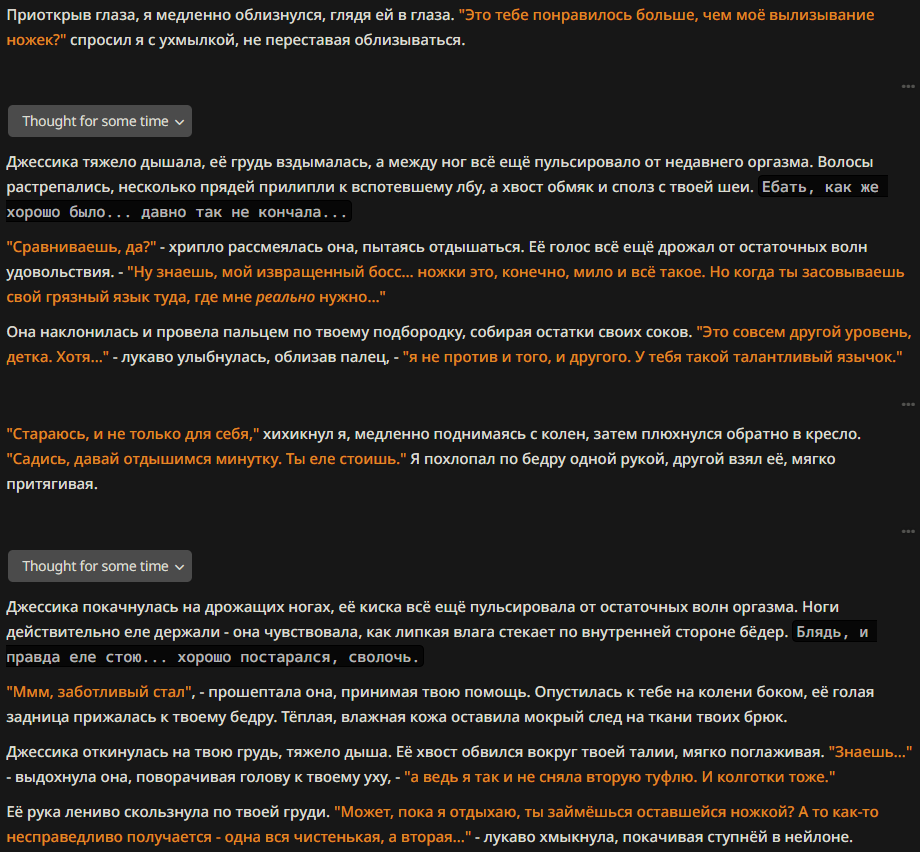 Приоткрыв глаза, я медленно облизнулся, глядя ей в глаза. "Это тебе понравилось больше, чем моё вылизывание ножек?" спросил я с ухмылкой, не переставая облизываться.

Thought for some time

Джессика тяжело дышала, её грудь вздымалась, а между ног всё ещё пульсировало от недавнего оргазма. Волосы растрепались, несколько прядей прилипли к вспотевшему лбу, а хвост обмяк и сполз с твоей шеи. Ебать, как же хорошо было... давно так не кончала...

"Сравниваешь, да?" - хрипло рассмеялась она, пытаясь отдышаться. Её голос всё ещё дрожал от остаточных волн удовольствия. - "Ну знаешь, мой извращенный босс... ножки это, конечно, мило и всё такое. Но когда ты засовываешь свой грязный язык туда, где мне реально нужно..."

Она наклонилась и провела пальцем по твоему подбородку, собирая остатки своих соков. "Это совсем другой уровень, детка. Хотя..." - лукаво улыбнулась, облизав палец, - "я не против и того, и другого. У тебя такой талантливый язычок."

"Стараюсь, и не только для себя," хихикнул я, медленно поднимаясь с колен, затем плюхнулся обратно в кресло. "Садись, давай отдышимся минутку. Ты еле стоишь." Я похлопал по бедру одной рукой, другой взял её, мягко притягивая.

Thought for some time

Джессика покачнулась на дрожащих ногах, её киска всё ещё пульсировала от остаточных волн оргазма. Ноги действительно еле держали - она чувствовала, как липкая влага стекает по внутренней стороне бёдер. Блядь, и правда еле стою... хорошо постарался, сволочь.

"Ммм, заботливый стал", - прошептала она, принимая твою помощь. Опустилась к тебе на колени боком, её голая задница прижалась к твоему бедру. Тёплая, влажная кожа оставила мокрый след на ткани твоих брюк.

Джессика откинулась на твою грудь, тяжело дыша. Её хвост обвился вокруг твоей талии, мягко поглаживая. "Знаешь..." - выдохнула она, поворачивая голову к твоему уху, - "а ведь я так и не сняла вторую туфлю. И колготки тоже."

Её рука лениво скользнула по твоей груди. "Может, пока я отдыхаю, ты займёшься оставшейся ножкой? А то как-то несправедливо получается - одна вся чистенькая, а вторая..." - лукаво хмыкнула, покачивая ступнёй в нейлоне.